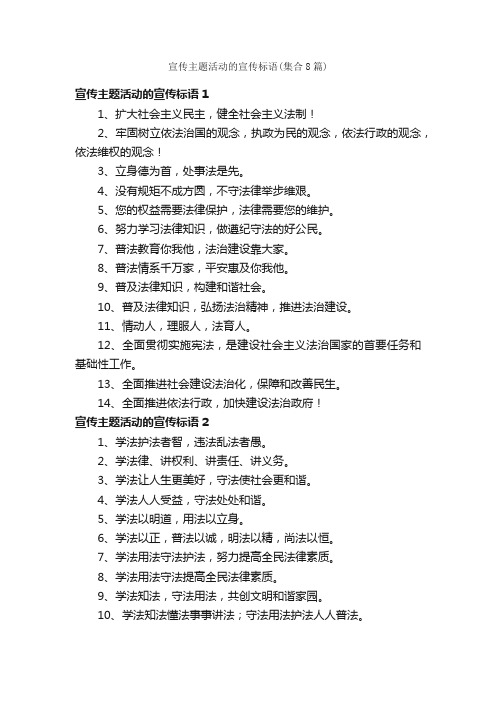 宣传主题活动的宣传标语(集合8篇)

宣传主题活动的宣传标语1

1、扩大社会主义民主，健全社会主义法制！

2、牢固树立依法治国的观念，执政为民的观念，依法行政的观念，依法维权的观念！

3、立身德为首，处事法是先。

4、没有规矩不成方圆，不守法律举步维艰。

5、您的权益需要法律保护，法律需要您的维护。

6、努力学习法律知识，做遵纪守法的好公民。

7、普法教育你我他，法治建设靠大家。

8、普法情系千万家，平安惠及你我他。

9、普及法律知识，构建和谐社会。

10、普及法律知识，弘扬法治精神，推进法治建设。

11、情动人，理服人，法育人。

12、全面贯彻实施宪法，是建设社会主义法治国家的首要任务和基础性工作。

13、全面推进社会建设法治化，保障和改善民生。

14、全面推进依法行政，加快建设法治政府！

宣传主题活动的宣传标语2

1、学法护法者智，违法乱法者愚。

2、学法律、讲权利、讲责任、讲义务。

3、学法让人生更美好，守法使社会更和谐。

4、学法人人受益，守法处处和谐。

5、学法以明道，用法以立身。

6、学法以正，普法以诚，明法以精，尚法以恒。

7、学法用法守法护法，努力提高全民法律素质。

8、学法用法守法提高全民法律素质。

9、学法知法，守法用法，共创文明和谐家园。

10、学法知法懂法事事讲法；守法用法护法人人普法。